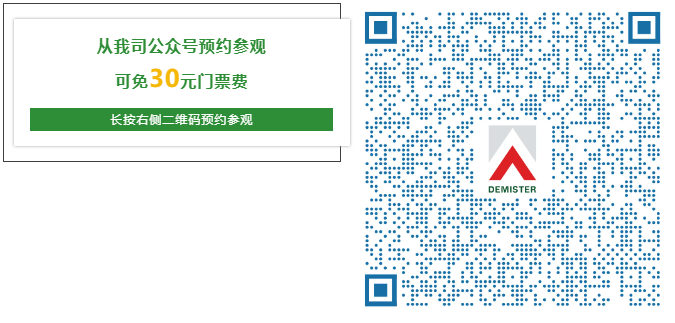 从我司公众号预约参观

可免30元门票费

长按右侧二维码预约参观

DEMISTER